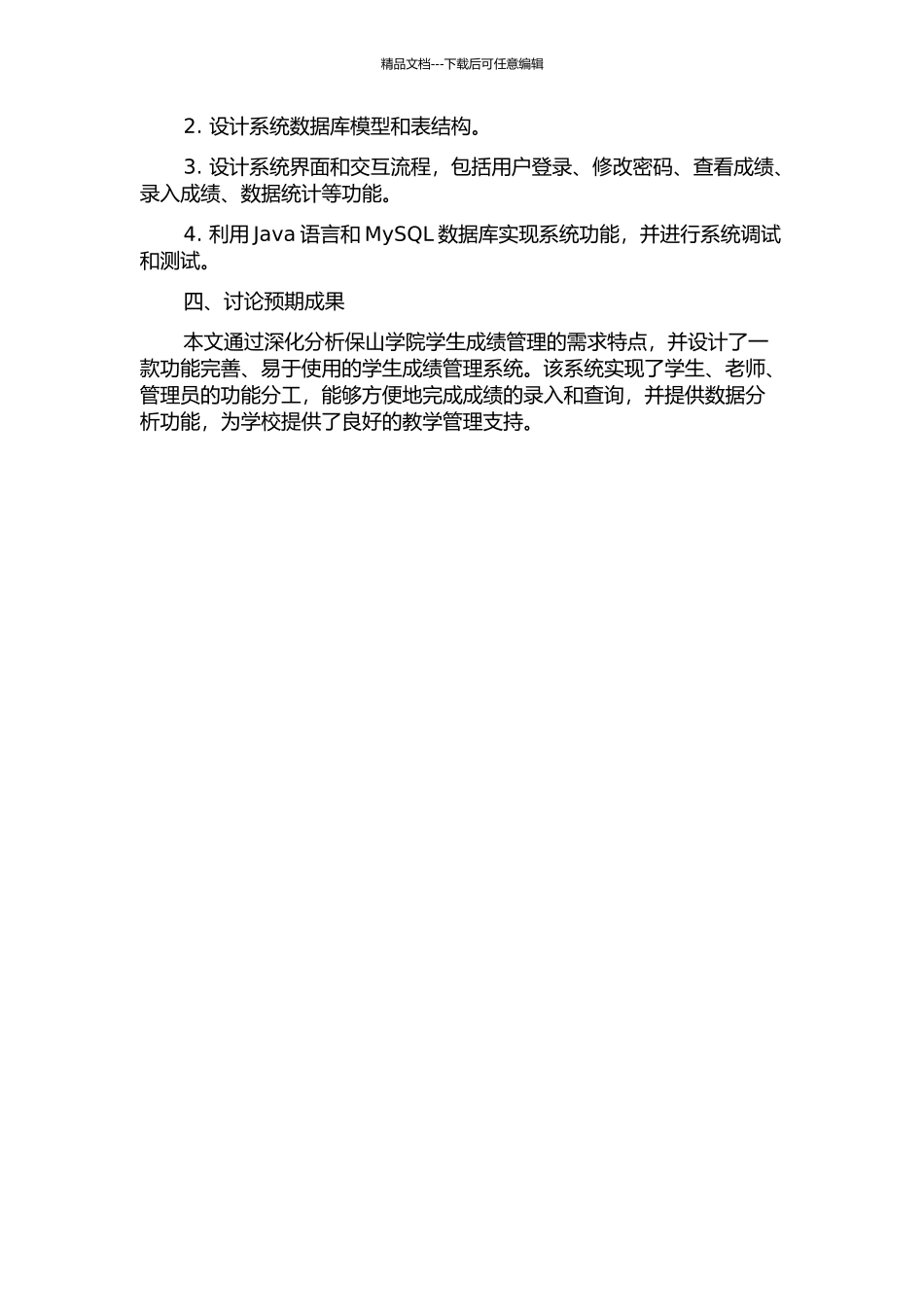 精品文档---下载后可任意编辑

2. 设计系统数据库模型和表结构。

3. 设计系统界面和交互流程，包括用户登录、修改密码、查看成绩、录入成绩、数据统计等功能。

4. 利用 Java 语言和 MySQL 数据库实现系统功能，并进行系统调试和测试。

四、讨论预期成果

本文通过深化分析保山学院学生成绩管理的需求特点，并设计了一款功能完善、易于使用的学生成绩管理系统。该系统实现了学生、老师、管理员的功能分工，能够方便地完成成绩的录入和查询，并提供数据分析功能，为学校提供了良好的教学管理支持。